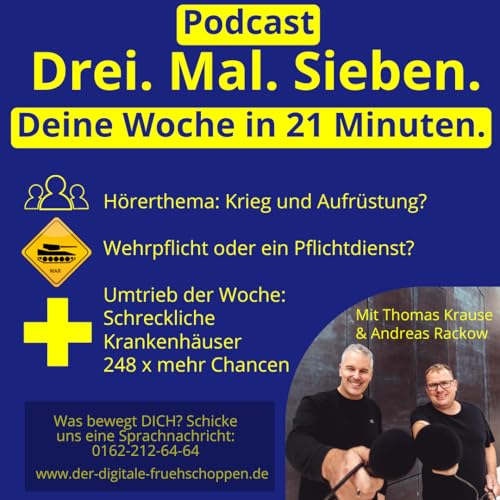 Podcast

Drei. Mal. Sieben.

Deine Woche in 21 Minuten.

Hörerthema: Krieg und Aufrüstung?

WAR

Wehrpflicht oder ein Pflichtdienst?

Umtrieb der Woche:
Schreckliche Krankenhäuser
248 x mehr Chancen

Mit Thomas Krause & Andreas Rackow

Was bewegt DICH? Schicke uns eine Sprachnachricht:
0162-212-64-64

www.der-digitale-fruehschoppen.de